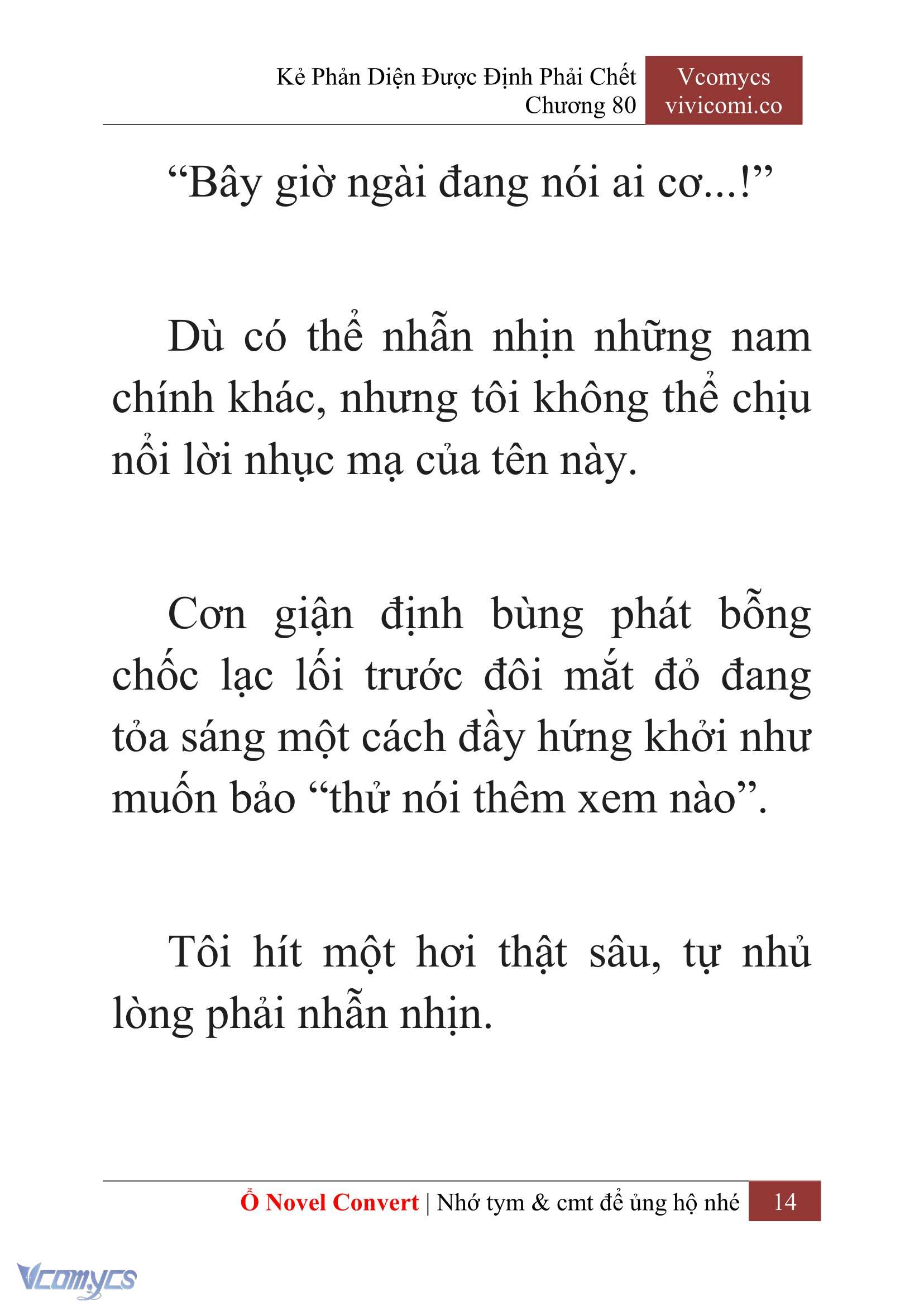 Kẻ Phản Diện Được Định Phải Chết
Chương 80

Vcomycs
vivicomi.co

“Bây giờ ngài đang nói ai cơ...!”

Dù có thể nhẫn nhịn những nam chính khác, nhưng tôi không thể chịu nổi lời nhục mạ của tên này.

Cơn giận định bùng phát bỗng chốc lạc lối trước đôi mắt đỏ đang tỏa sáng một cách đầy hứng khởi như muốn bảo “thử nói thêm xem nào”.

Tôi hít một hơi thật sâu, tự nhủ lòng phải nhẫn nhịn.

Ổ Novel Convert | Nhớ tym & cmt để ủng hộ nhé 14

Vcomycs